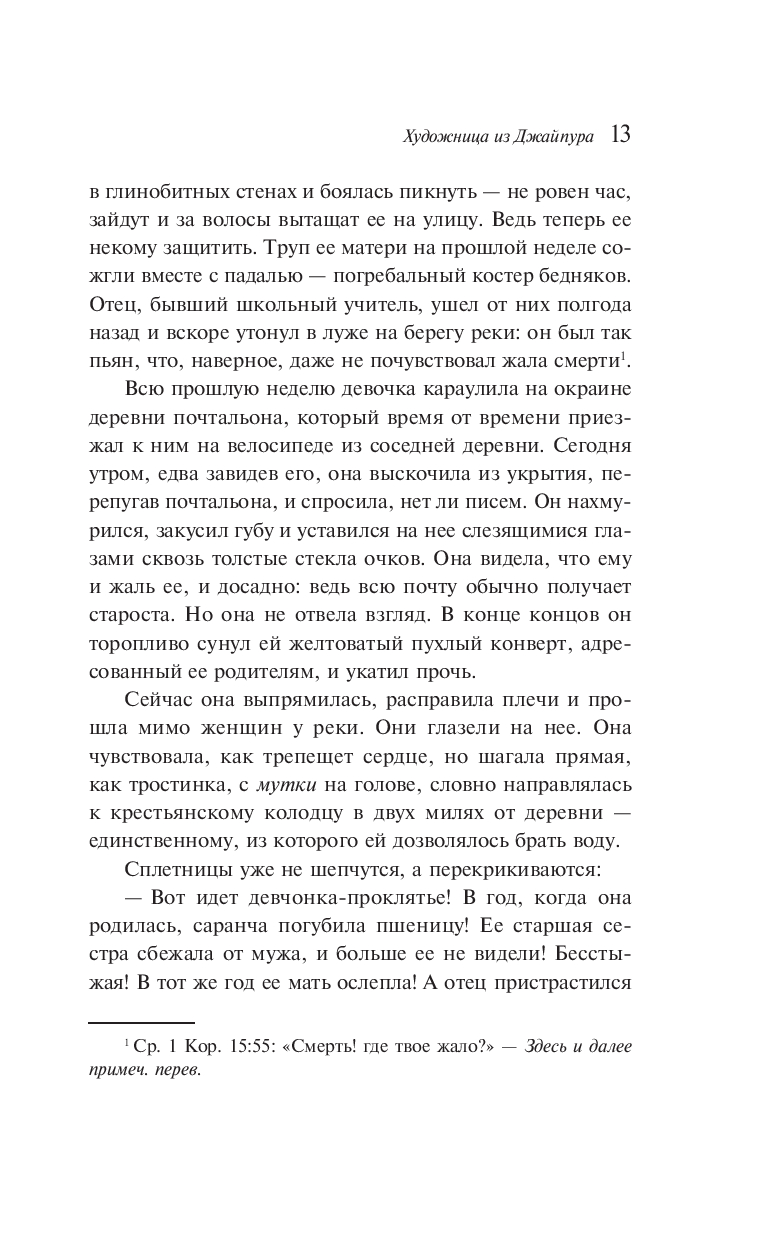 Художница из Джайпура 13

в глинобитных стенах и боялась пикнуть — не ровен час, зайдут и за волосы вытащат ее на улицу. Ведь теперь ее некому защитить. Труп ее матери на прошлой неделе сожгли вместе с падалью — погребальный костер бедняков. Отец, бывший школьный учитель, ушел от них полгода назад и вскоре утонул в луже на берегу реки: он был так пьян, что, наверное, даже не почувствовал жала смерти$^1$.

Всю прошлую неделю девочка караулила на окраине деревни почтальона, который время от времени приезжал к ним на велосипеде из соседней деревни. Сегодня утром, едва завидев его, она выскочила из укрытия, перепугав почтальона, и спросила, нет ли писем. Он нахмурился, закусил губу и уставился на нее слезящимися глазами сквозь толстые стекла очков. Она видела, что ему и жаль ее, и досадно: ведь всю почту обычно получает староста. Но она не отвела взгляд. В конце концов он торопливо сунул ей желтоватый пухлый конверт, адресованный ее родителям, и укатил прочь.

Сейчас она выпрямилась, расправила плечи и прошла мимо женщин у реки. Они глазели на нее. Она чувствовала, как трепещет сердце, но шагала прямая, как тростинка, с мутки на голове, словно направлялась к крестьянскому колодцу в двух милях от деревни — единственному, из которого ей дозволялось брать воду.

Сплетницы уже не шепчутся, а перекрикиваются:

— Вот идет девчонка-проклятье! В год, когда она родилась, саранча погубила пшеницу! Ее старшая сестра сбежала от мужа, и больше ее не видели! Бесстыжая! В тот же год ее мать ослепла! А отец пристрастился

$^1$ Ср. 1 Кор. 15:55: «Смерть! где твое жало?» — Здесь и далее примеч. перев.